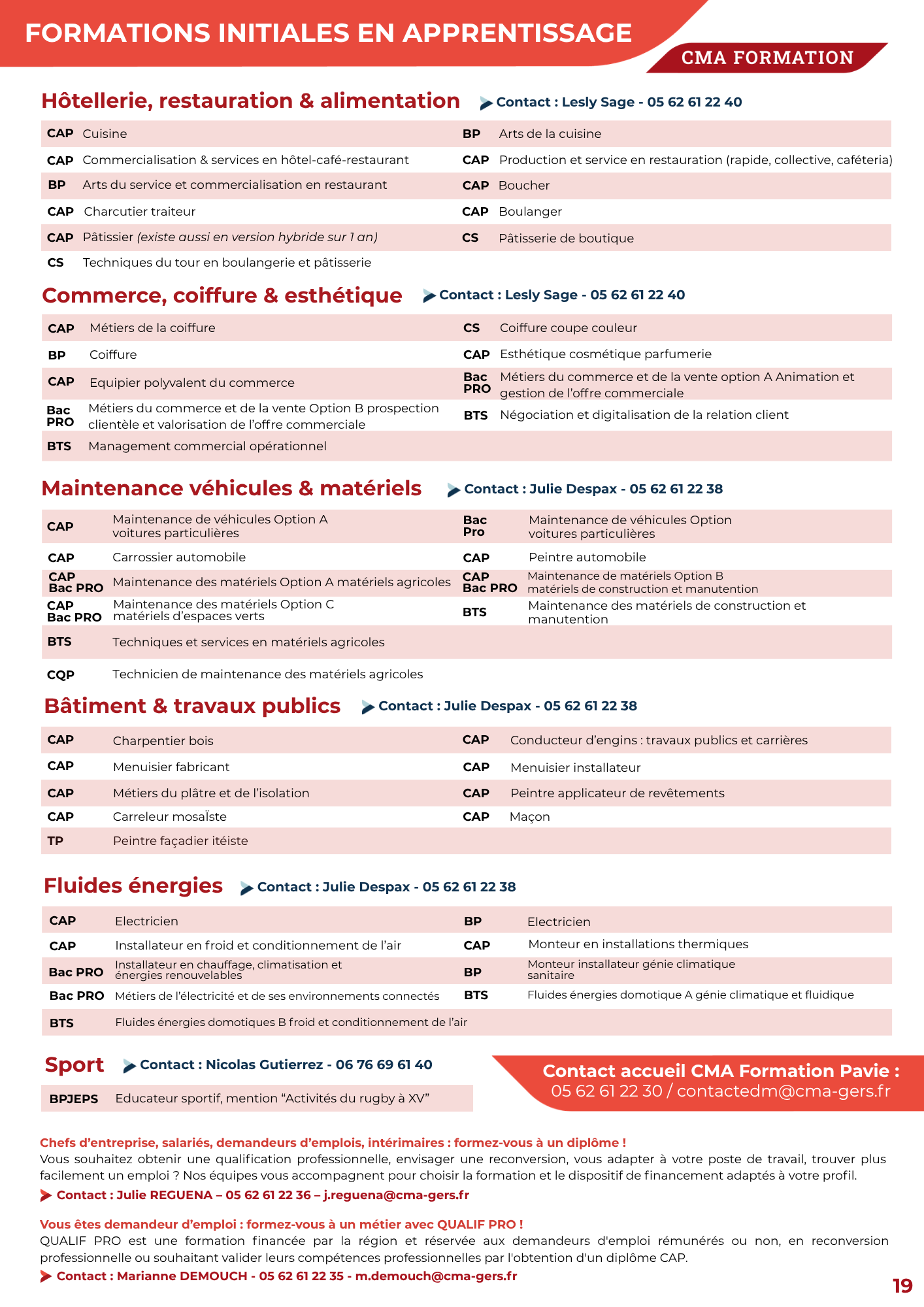 FORMATIONS INITIALES EN APPRENTISSAGE

CMA FORMATION

Hôtellerie, restauration & alimentation

Contact : Lesly Sage - 05 62 61 22 40

CAP Cuisine
CAP Commercialisation & services en hôtel-café-restaurant
BP Arts du service et commercialisation en restaurant
CAP Charcutier traiteur
CAP Pâtissier (existe aussi en version hybride sur 1 an)
CS Techniques du tour en boulangerie et pâtisserie

BP Arts de la cuisine
CAP Production et service en restauration (rapide, collective, caféteria)
CAP Boucher
CAP Boulanger
CS Pâtisserie de boutique

Commerce, coiffure & esthétique

Contact : Lesly Sage - 05 62 61 22 40

CAP Métiers de la coiffure
BP Coiffure
CAP Equipier polyvalent du commerce
Bac PRO Métiers du commerce et de la vente Option B prospection clientèle et valorisation de l'offre commerciale
BTS Management commercial opérationnel

CS Coiffure coupe couleur
CAP Esthétique cosmétique parfumerie
Bac PRO Métiers du commerce et de la vente option A Animation et gestion de l'offre commerciale
BTS Négociation et digitalisation de la relation client

Maintenance véhicules & matériels

Contact : Julie Despax - 05 62 61 22 38

CAP Maintenance de véhicules Option A voitures particulières
CAP Carrossier automobile
CAP Bac PRO Maintenance des matériels Option A matériels agricoles
CAP Bac PRO Maintenance des matériels Option C matériels d'espaces verts
BTS Techniques et services en matériels agricoles
CQP Technicien de maintenance des matériels agricoles

Bac Pro Maintenance de véhicules Option voitures particulières
CAP Peintre automobile
CAP Bac PRO Maintenance de matériels Option B matériels de construction et manutention
BTS Maintenance des matériels de construction et manutention

Bâtiment & travaux publics

Contact : Julie Despax - 05 62 61 22 38

CAP Charpentier bois
CAP Menuisier fabricant
CAP Métiers du plâtre et de l'isolation
CAP Carreleur mosaïste
TP Peintre façadier itéiste

CAP Conducteur d'engins : travaux publics et carrières
CAP Menuisier installateur
CAP Peintre applicateur de revêtements
CAP Maçon

Fluides énergies

Contact : Julie Despax - 05 62 61 22 38

CAP Electricien
CAP Installateur en froid et conditionnement de l'air
Bac PRO Installateur en chauffage, climatisation et énergies renouvelables
Bac PRO Métiers de l'électricité et de ses environnements connectés
BTS Fluides énergies domotiques B froid et conditionnement de l'air

BP Electricien
CAP Monteur en installations thermiques
BP Monteur installateur génie climatique sanitaire
BTS Fluides énergies domotique A génie climatique et fluidique

Sport

Contact : Nicolas Gutierrez - 06 76 69 61 40

BPJEPS Educateur sportif, mention "Activités du rugby à XV"

Contact accueil CMA Formation Pavie :
05 62 61 22 30 / contactedm@cma-gers.fr

Chefs d'entreprise, salariés, demandeurs d'emplois, intérimaires : formez-vous à un diplôme !
Vous souhaitez obtenir une qualification professionnelle, envisager une reconversion, vous adapter à votre poste de travail, trouver plus facilement un emploi ? Nos équipes vous accompagnent pour choisir la formation et le dispositif de financement adaptés à votre profil.
Contact : Julie REGUENA – 05 62 61 22 36 – j.reguena@cma-gers.fr

Vous êtes demandeur d'emploi : formez-vous à un métier avec QUALIF PRO !
QUALIF PRO est une formation financée par la région et réservée aux demandeurs d'emploi rémunérés ou non, en reconversion professionnelle ou souhaitant valider leurs compétences professionnelles par l'obtention d'un diplôme CAP.
Contact : Marianne DEMOUCH - 05 62 61 22 35 - m.demouch@cma-gers.fr

19